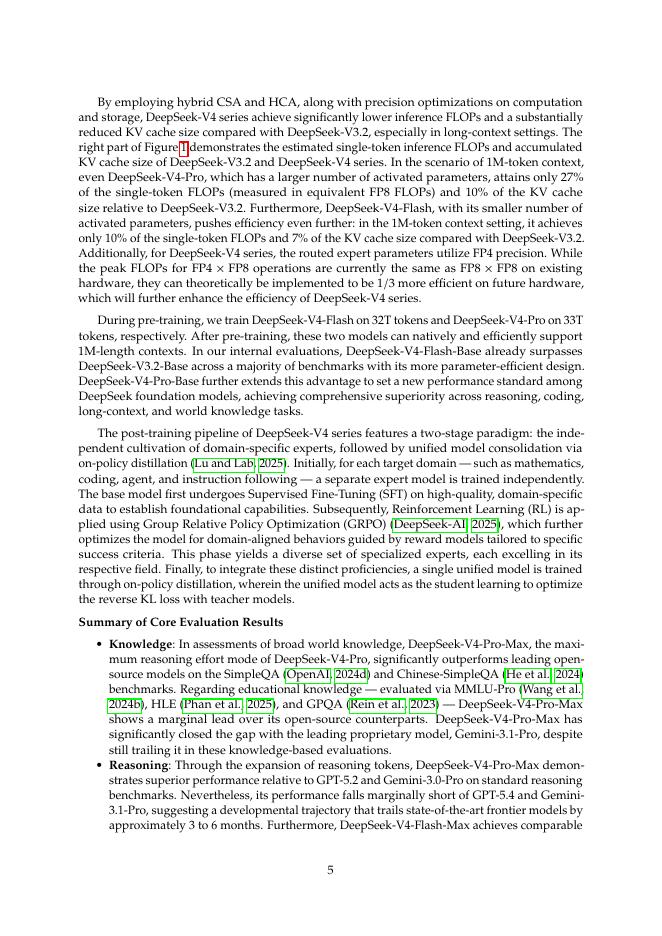 By employing hybrid CSA and HCA, along with precision optimizations on computation and storage, DeepSeek-V4 series achieve significantly lower inference FLOPs and a substantially reduced KV cache size compared with DeepSeek-V3.2, especially in long-context settings. The right part of Figure 1 demonstrates the estimated single-token inference FLOPs and accumulated KV cache size of DeepSeek-V3.2 and DeepSeek-V4 series. In the scenario of 1M-token context, even DeepSeek-V4-Pro, which has a larger number of activated parameters, attains only 27% of the single-token FLOPs (measured in equivalent FP8 FLOPs) and 10% of the KV cache size relative to DeepSeek-V3.2. Furthermore, DeepSeek-V4-Flash, with its smaller number of activated parameters, pushes efficiency even further: in the 1M-token context setting, it achieves only 10% of the single-token FLOPs and 7% of the KV cache size compared with DeepSeek-V3.2. Additionally, for DeepSeek-V4 series, the routed expert parameters utilize FP4 precision. While the peak FLOPs for FP4 $\times$ FP8 operations are currently the same as FP8 $\times$ FP8 on existing hardware, they can theoretically be implemented to be 1/3 more efficient on future hardware, which will further enhance the efficiency of DeepSeek-V4 series.

During pre-training, we train DeepSeek-V4-Flash on 32T tokens and DeepSeek-V4-Pro on 33T tokens, respectively. After pre-training, these two models can natively and efficiently support 1M-length contexts. In our internal evaluations, DeepSeek-V4-Flash-Base already surpasses DeepSeek-V3.2-Base across a majority of benchmarks with its more parameter-efficient design. DeepSeek-V4-Pro-Base further extends this advantage to set a new performance standard among DeepSeek foundation models, achieving comprehensive superiority across reasoning, coding, long-context, and world knowledge tasks.

The post-training pipeline of DeepSeek-V4 series features a two-stage paradigm: the independent cultivation of domain-specific experts, followed by unified model consolidation via on-policy distillation (Lu and Lab, 2025). Initially, for each target domain — such as mathematics, coding, agent, and instruction following — a separate expert model is trained independently. The base model first undergoes Supervised Fine-Tuning (SFT) on high-quality, domain-specific data to establish foundational capabilities. Subsequently, Reinforcement Learning (RL) is applied using Group Relative Policy Optimization (GRPO) (DeepSeek-AI, 2025), which further optimizes the model for domain-aligned behaviors guided by reward models tailored to specific success criteria. This phase yields a diverse set of specialized experts, each excelling in its respective field. Finally, to integrate these distinct proficiencies, a single unified model is trained through on-policy distillation, wherein the unified model acts as the student learning to optimize the reverse KL loss with teacher models.

**Summary of Core Evaluation Results**

• **Knowledge**: In assessments of broad world knowledge, DeepSeek-V4-Pro-Max, the maximum reasoning effort mode of DeepSeek-V4-Pro, significantly outperforms leading open-source models on the SimpleQA (OpenAI, 2024d) and Chinese-SimpleQA (He et al., 2024) benchmarks. Regarding educational knowledge — evaluated via MMLU-Pro (Wang et al., 2024b), HLE (Phan et al., 2025), and GPQA (Rein et al., 2023) — DeepSeek-V4-Pro-Max shows a marginal lead over its open-source counterparts. DeepSeek-V4-Pro-Max has significantly closed the gap with the leading proprietary model, Gemini-3.1-Pro, despite still trailing it in these knowledge-based evaluations.
• **Reasoning**: Through the expansion of reasoning tokens, DeepSeek-V4-Pro-Max demonstrates superior performance relative to GPT-5.2 and Gemini-3.0-Pro on standard reasoning benchmarks. Nevertheless, its performance falls marginally short of GPT-5.4 and Gemini-3.1-Pro, suggesting a developmental trajectory that trails state-of-the-art frontier models by approximately 3 to 6 months. Furthermore, DeepSeek-V4-Flash-Max achieves comparable

5